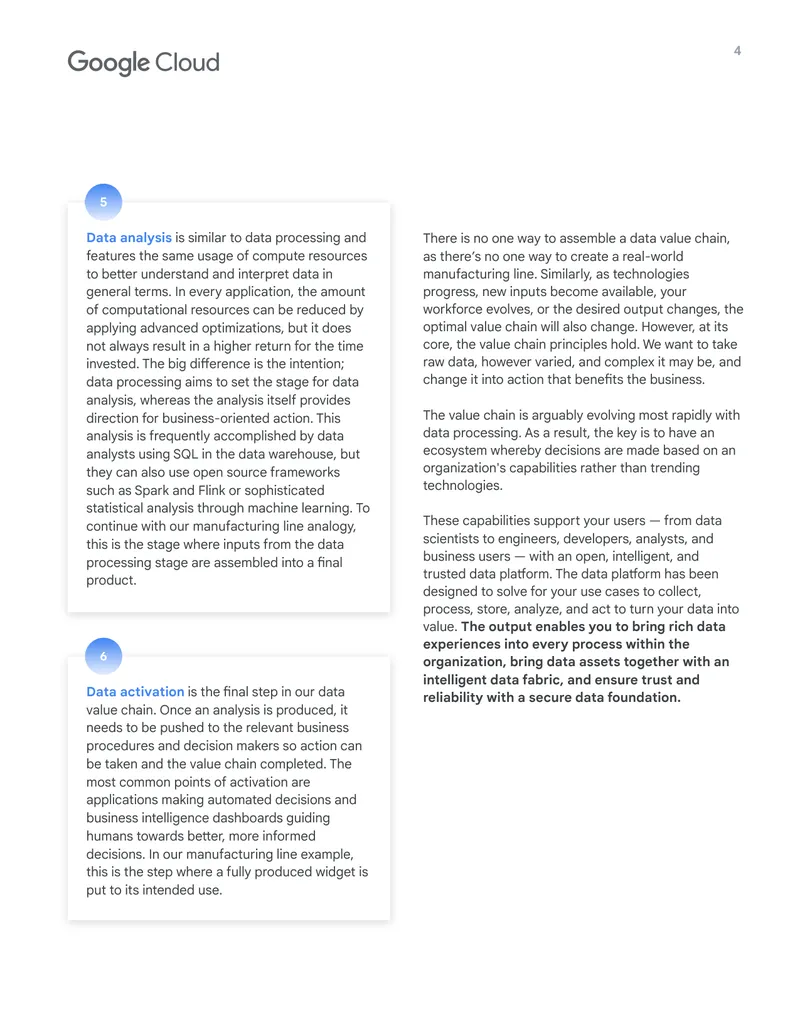 Google Cloud

4

5

Data analysis is similar to data processing and features the same usage of compute resources to better understand and interpret data in general terms. In every application, the amount of computational resources can be reduced by applying advanced optimizations, but it does not always result in a higher return for the time invested. The big difference is the intention; data processing aims to set the stage for data analysis, whereas the analysis itself provides direction for business-oriented action. This analysis is frequently accomplished by data analysts using SQL in the data warehouse, but they can also use open source frameworks such as Spark and Flink or sophisticated statistical analysis through machine learning. To continue with our manufacturing line analogy, this is the stage where inputs from the data processing stage are assembled into a final product.

6

Data activation is the final step in our data value chain. Once an analysis is produced, it needs to be pushed to the relevant business procedures and decision makers so action can be taken and the value chain completed. The most common points of activation are applications making automated decisions and business intelligence dashboards guiding humans towards better, more informed decisions. In our manufacturing line example, this is the step where a fully produced widget is put to its intended use.

There is no one way to assemble a data value chain, as there's no one way to create a real-world manufacturing line. Similarly, as technologies progress, new inputs become available, your workforce evolves, or the desired output changes, the optimal value chain will also change. However, at its core, the value chain principles hold. We want to take raw data, however varied, and complex it may be, and change it into action that benefits the business.

The value chain is arguably evolving most rapidly with data processing. As a result, the key is to have an ecosystem whereby decisions are made based on an organization's capabilities rather than trending technologies.

These capabilities support your users — from data scientists to engineers, developers, analysts, and business users — with an open, intelligent, and trusted data platform. The data platform has been designed to solve for your use cases to collect, process, store, analyze, and act to turn your data into value. The output enables you to bring rich data experiences into every process within the organization, bring data assets together with an intelligent data fabric, and ensure trust and reliability with a secure data foundation.